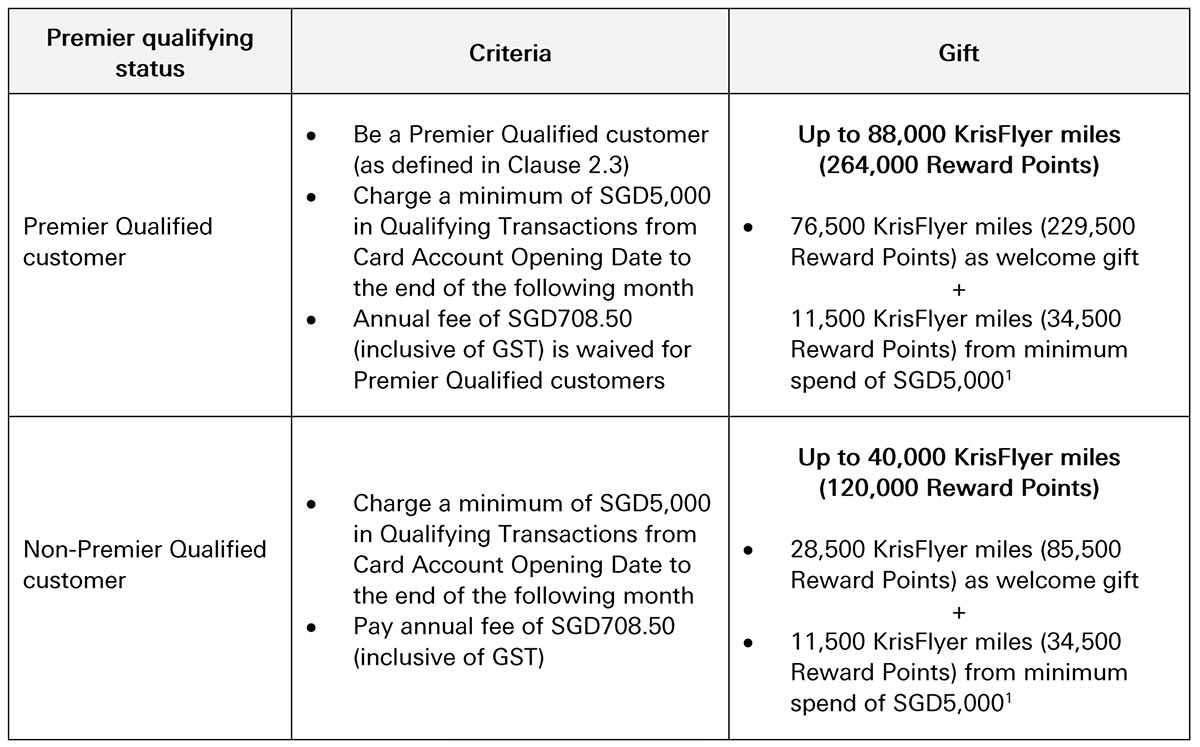 | Premier qualifying status | Criteria | Gift |
|---|---|---|
| Premier Qualified customer | • Be a Premier Qualified customer (as defined in Clause 2.3) • Charge a minimum of SGD5,000 in Qualifying Transactions from Card Account Opening Date to the end of the following month • Annual fee of SGD708.50 (inclusive of GST) is waived for Premier Qualified customers | **Up to 88,000 KrisFlyer miles (264,000 Reward Points)** • 76,500 KrisFlyer miles (229,500 Reward Points) as welcome gift + 11,500 KrisFlyer miles (34,500 Reward Points) from minimum spend of SGD5,000$^1$ |
| Non-Premier Qualified customer | • Charge a minimum of SGD5,000 in Qualifying Transactions from Card Account Opening Date to the end of the following month • Pay annual fee of SGD708.50 (inclusive of GST) | **Up to 40,000 KrisFlyer miles (120,000 Reward Points)** • 28,500 KrisFlyer miles (85,500 Reward Points) as welcome gift + • 11,500 KrisFlyer miles (34,500 Reward Points) from minimum spend of SGD5,000$^1$ |